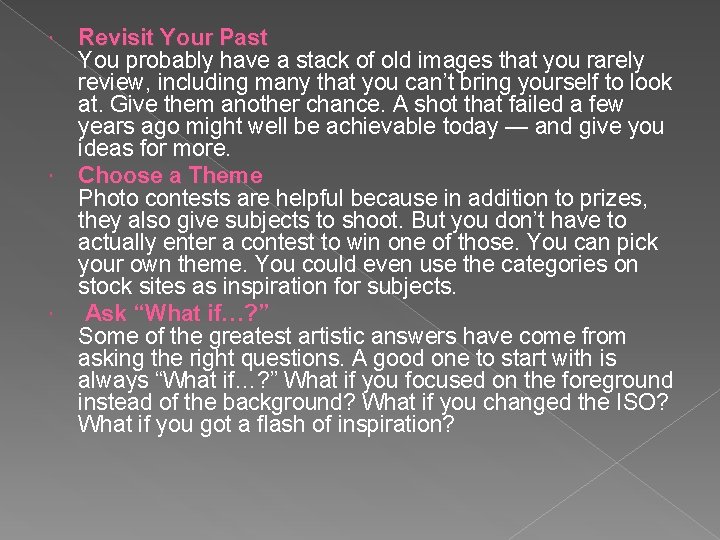 Revisit Your Past
You probably have a stack of old images that you rarely review, including many that you can't bring yourself to look at. Give them another chance. A shot that failed a few years ago might well be achievable today — and give you ideas for more.

Choose a Theme
Photo contests are helpful because in addition to prizes, they also give subjects to shoot. But you don't have to actually enter a contest to win one of those. You can pick your own theme. You could even use the categories on stock sites as inspiration for subjects.

Ask "What if…?"
Some of the greatest artistic answers have come from asking the right questions. A good one to start with is always "What if…?" What if you focused on the foreground instead of the background? What if you changed the ISO? What if you got a flash of inspiration?